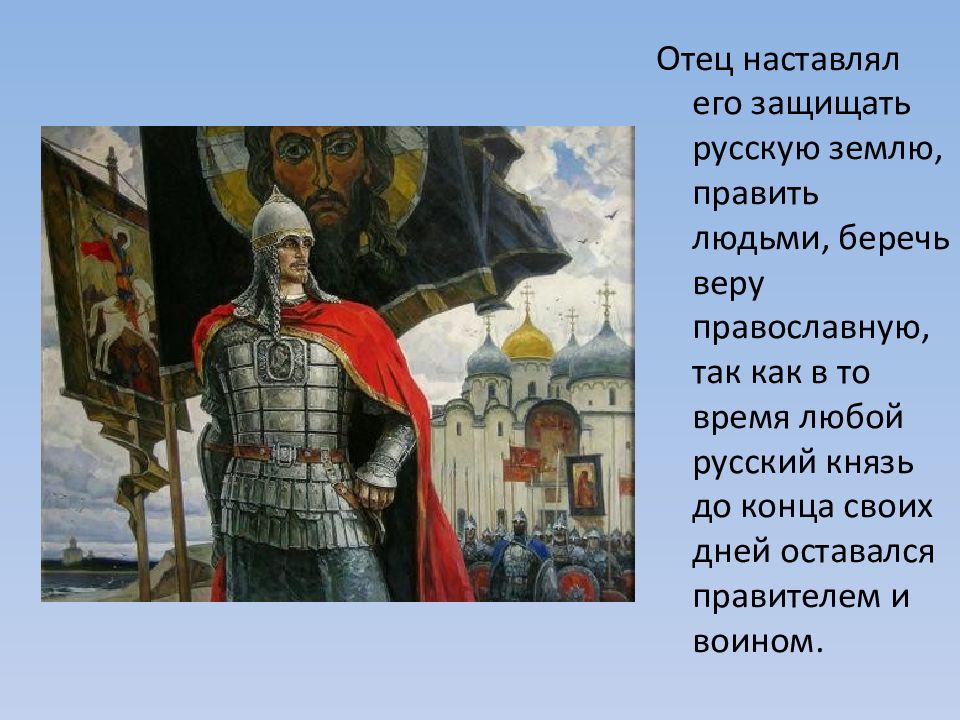 Отец наставлял его защищать русскую землю, править людьми, беречь веру православную, так как в то время любой русский князь до конца своих дней оставался правителем и воином.